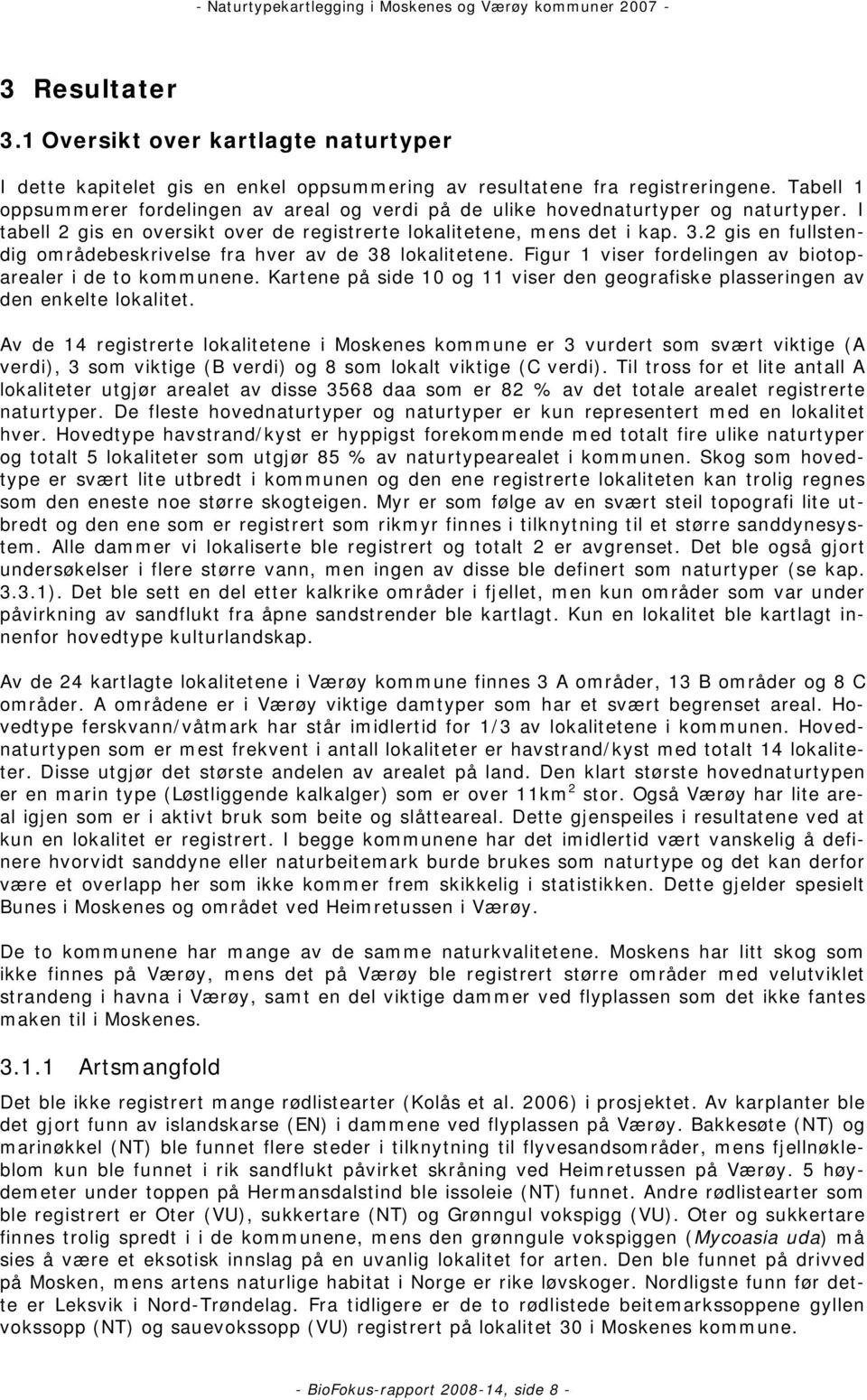 - Naturtypekartlegging i Moskenes og Værøy kommuner 2007 -

3 Resultater

3.1 Oversikt over kartlagte naturtyper

I dette kapitelet gis en enkel oppsummering av resultatene fra registreringene. Tabell 1 oppsummerer fordelingen av areal og verdi på de ulike hovednaturtyper og naturtyper. I tabell 2 gis en oversikt over de registrerte lokalitetene, mens det i kap. 3.2 gis en fullstendig områdebeskrivelse fra hver av de 38 lokalitetene. Figur 1 viser fordelingen av biotoparealer i de to kommunene. Kartene på side 10 og 11 viser den geografiske plasseringen av den enkelte lokalitet.

Av de 14 registrerte lokalitetene i Moskenes kommune er 3 vurdert som svært viktige (A verdi), 3 som viktige (B verdi) og 8 som lokalt viktige (C verdi). Til tross for et lite antall A lokaliteter utgjør arealet av disse 3568 daa som er 82 % av det totale arealet registrerte naturtyper. De fleste hovednaturtyper og naturtyper er kun representert med en lokalitet hver. Hovedtype havstrand/kyst er hyppigst forekommende med totalt fire ulike naturtyper og totalt 5 lokaliteter som utgjør 85 % av naturtypearealet i kommunen. Skog som hovedtype er svært lite utbredt i kommunen og den ene registrerte lokaliteten kan trolig regnes som den eneste noe større skogteigen. Myr er som følge av en svært steil topografi lite utbredt og den ene som er registrert som rikmyr finnes i tilknytning til et større sanddynesystem. Alle dammer vi lokaliserte ble registrert og totalt 2 er avgrenset. Det ble også gjort undersøkelser i flere større vann, men ingen av disse ble definert som naturtyper (se kap. 3.3.1). Det ble sett en del etter kalkrike områder i fjellet, men kun områder som var under påvirkning av sandflukt fra åpne sandstrender ble kartlagt. Kun en lokalitet ble kartlagt innenfor hovedtype kulturlandskap.

Av de 24 kartlagte lokalitetene i Værøy kommune finnes 3 A områder, 13 B områder og 8 C områder. A områdene er i Værøy viktige damtyper som har et svært begrenset areal. Hovedtype ferskvann/våtmark har står imidlertid for 1/3 av lokalitetene i kommunen. Hovednaturtypen som er mest frekvent i antall lokaliteter er havstrand/kyst med totalt 14 lokaliteter. Disse utgjør det største andelen av arealet på land. Den klart største hovednaturtypen er en marin type (Løstliggende kalkalger) som er over 11km$^2$ stor. Også Værøy har lite areal igjen som er i aktivt bruk som beite og slåtteareal. Dette gjenspeiles i resultatene ved at kun en lokalitet er registrert. I begge kommunene har det imidlertid vært vanskelig å definere hvorvidt sanddyne eller naturbeitemark burde brukes som naturtype og det kan derfor være et overlapp her som ikke kommer frem skikkelig i statistikken. Dette gjelder spesielt Bunes i Moskenes og området ved Heimretussen i Værøy.

De to kommunene har mange av de samme naturkvalitetene. Moskenes har litt skog som ikke finnes på Værøy, mens det på Værøy ble registrert større områder med velutviklet strandeng i havna i Værøy, samt en del viktige dammer ved flyplassen som det ikke fantes maken til i Moskenes.

3.1.1 Artsmangfold

Det ble ikke registrert mange rødlistearter (Kolås et al. 2006) i prosjektet. Av karplanter ble det gjort funn av islandskarse (EN) i dammene ved flyplassen på Værøy. Bakkesøte (NT) og marinøkkel (NT) ble funnet flere steder i tilknytning til flyvesandsområder, mens fjellnøkleblom kun ble funnet i rik sandflukt påvirket skråning ved Heimretussen på Værøy. 5 høydemeter under toppen på Hermansdalstind ble issoleie (NT) funnet. Andre rødlistearter som ble registrert er Oter (VU), sukkertare (NT) og Grønngul vokspigg (VU). Oter og sukkertare finnes trolig spredt i i de kommunene, mens den grønngule vokspiggen (Mycoasia uda) må sies å være et eksotisk innslag på en uvanlig lokalitet for arten. Den ble funnet på drivved på Mosken, mens artens naturlige habitat i Norge er rike løvskoger. Nordligste funn før dette er Leksvik i Nord-Trøndelag. Fra tidligere er de to rødlistede beitemarkssoppene gyllen vokssopp (NT) og sauevokssopp (VU) registrert på lokalitet 30 i Moskenes kommune.

- BioFokus-rapport 2008-14, side 8 -